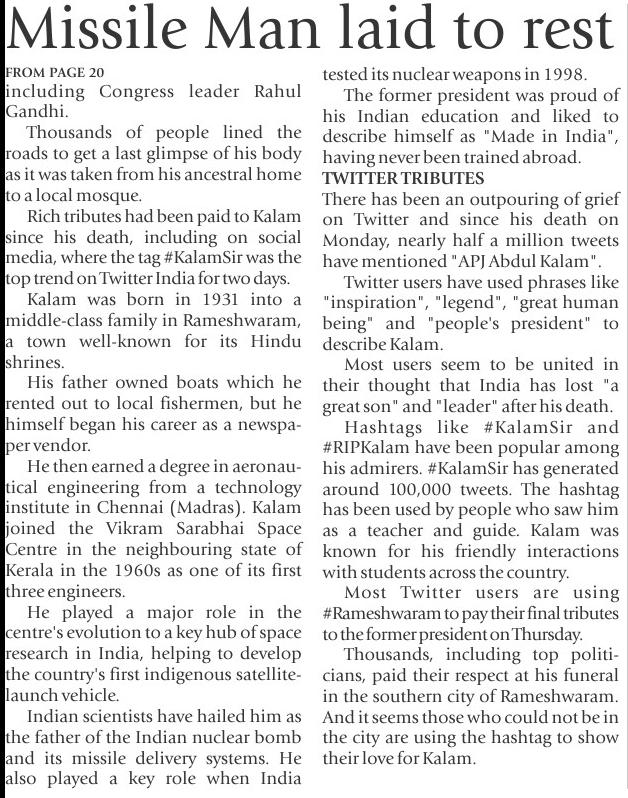 Missile Man laid to rest

FROM PAGE 20
including Congress leader Rahul Gandhi.

Thousands of people lined the roads to get a last glimpse of his body as it was taken from his ancestral home to a local mosque.

Rich tributes had been paid to Kalam since his death, including on social media, where the tag #KalamSir was the top trend on Twitter India for two days.

Kalam was born in 1931 into a middle-class family in Rameshwaram, a town well-known for its Hindu shrines.

His father owned boats which he rented out to local fishermen, but he himself began his career as a newspaper vendor.

He then earned a degree in aeronautical engineering from a technology institute in Chennai (Madras). Kalam joined the Vikram Sarabhai Space Centre in the neighbouring state of Kerala in the 1960s as one of its first three engineers.

He played a major role in the centre's evolution to a key hub of space research in India, helping to develop the country's first indigenous satellite-launch vehicle.

Indian scientists have hailed him as the father of the Indian nuclear bomb and its missile delivery systems. He also played a key role when India tested its nuclear weapons in 1998.

The former president was proud of his Indian education and liked to describe himself as "Made in India", having never been trained abroad.

TWITTER TRIBUTES
There has been an outpouring of grief on Twitter and since his death on Monday, nearly half a million tweets have mentioned "APJ Abdul Kalam".

Twitter users have used phrases like "inspiration", "legend", "great human being" and "people's president" to describe Kalam.

Most users seem to be united in their thought that India has lost "a great son" and "leader" after his death.

Hashtags like #KalamSir and #RIPKalam have been popular among his admirers. #KalamSir has generated around 100,000 tweets. The hashtag has been used by people who saw him as a teacher and guide. Kalam was known for his friendly interactions with students across the country.

Most Twitter users are using #Rameshwaram to pay their final tributes to the former president on Thursday.

Thousands, including top politicians, paid their respect at his funeral in the southern city of Rameshwaram. And it seems those who could not be in the city are using the hashtag to show their love for Kalam.